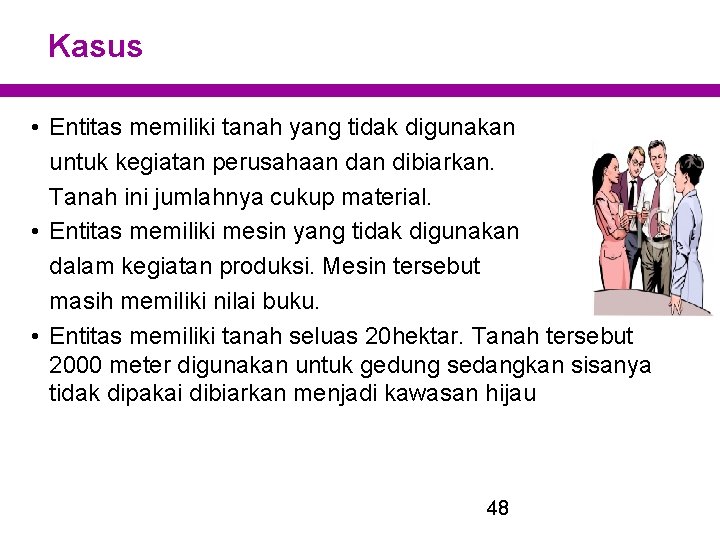 Kasus

• Entitas memiliki tanah yang tidak digunakan untuk kegiatan perusahaan dan dibiarkan. Tanah ini jumlahnya cukup material.
• Entitas memiliki mesin yang tidak digunakan dalam kegiatan produksi. Mesin tersebut masih memiliki nilai buku.
• Entitas memiliki tanah seluas 20hektar. Tanah tersebut 2000 meter digunakan untuk gedung sedangkan sisanya tidak dipakai dibiarkan menjadi kawasan hijau

48